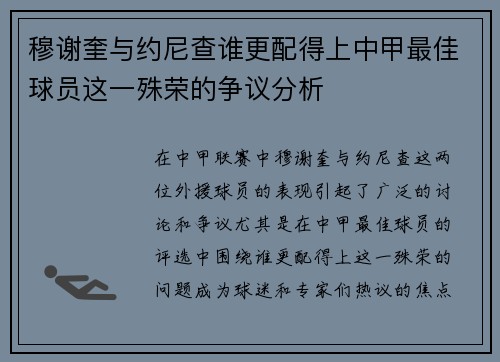 穆谢奎与约尼查谁更配得上中甲最佳球员这一殊荣的争议分析

在中甲联赛中穆谢奎与约尼查这两位外援球员的表现引起了广泛的讨论和争议尤其是在中甲最佳球员的评选中围绕谁更配得上这一殊荣的问题成为球迷和专家们热议的焦点